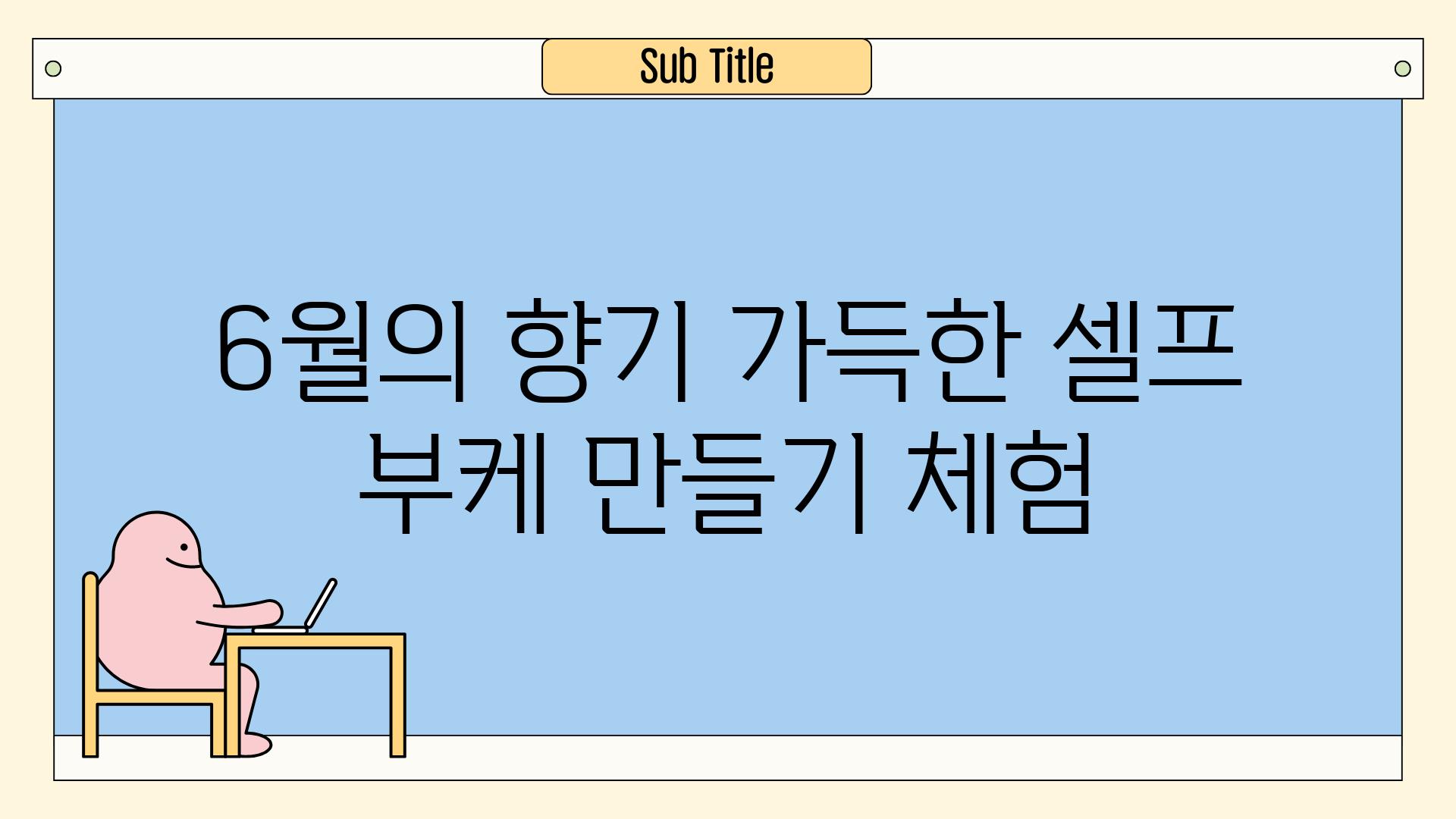 Sub Title

6월의 향기 가득한 셀프 부케 만들기 체험